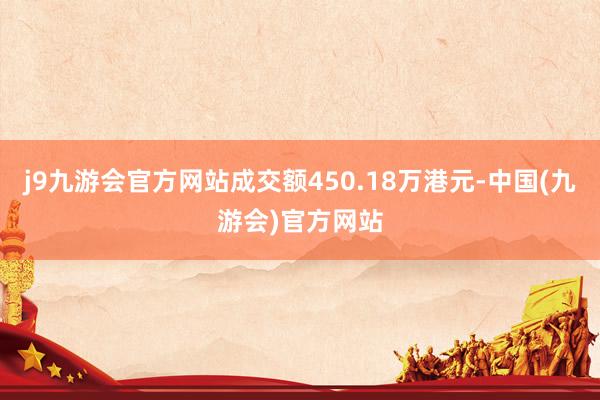 j9九游会官方网站成交额450.18万港元-中国(九游会)官方网站